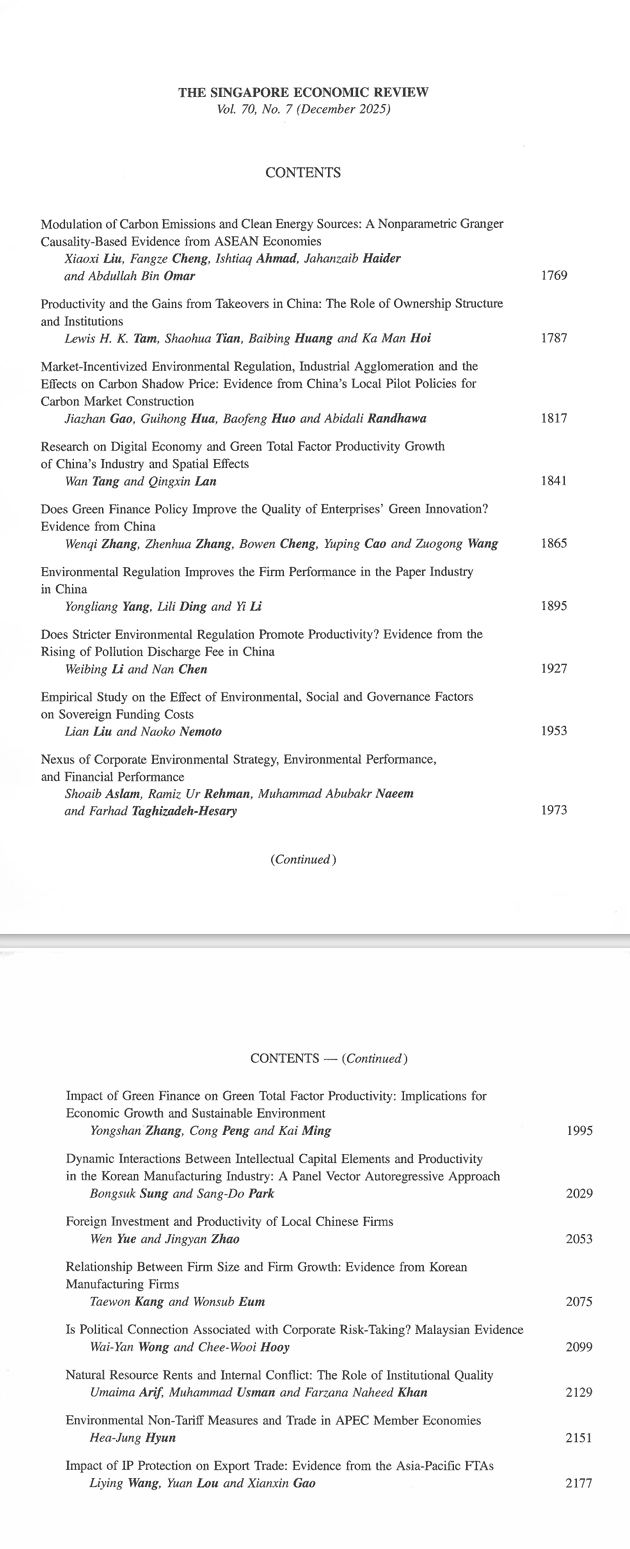 THE SINGAPORE ECONOMIC REVIEW
Vol. 70, No. 7 (December 2025)

CONTENTS

Modulation of Carbon Emissions and Clean Energy Sources: A Nonparametric Granger Causality-Based Evidence from ASEAN Economies
Xiaoxi Liu, Fangze Cheng, Ishtiaq Ahmad, Jahanzaib Haider and Abdullah Bin Omar 1769

Productivity and the Gains from Takeovers in China: The Role of Ownership Structure and Institutions
Lewis H. K. Tam, Shaohua Tian, Baibing Huang and Ka Man Hoi 1787

Market-Incentivized Environmental Regulation, Industrial Agglomeration and the Effects on Carbon Shadow Price: Evidence from China's Local Pilot Policies for Carbon Market Construction
Jiazhan Gao, Guihong Hua, Baofeng Huo and Abidali Randhawa 1817

Research on Digital Economy and Green Total Factor Productivity Growth of China's Industry and Spatial Effects
Wan Tang and Qingxin Lan 1841

Does Green Finance Policy Improve the Quality of Enterprises' Green Innovation? Evidence from China
Wenqi Zhang, Zhenhua Zhang, Bowen Cheng, Yuping Cao and Zuogong Wang 1865

Environmental Regulation Improves the Firm Performance in the Paper Industry in China
Yongliang Yang, Lili Ding and Yi Li 1895

Does Stricter Environmental Regulation Promote Productivity? Evidence from the Rising of Pollution Discharge Fee in China
Weibing Li and Nan Chen 1927

Empirical Study on the Effect of Environmental, Social and Governance Factors on Sovereign Funding Costs
Lian Liu and Naoko Nemoto 1953

Nexus of Corporate Environmental Strategy, Environmental Performance, and Financial Performance
Shoaib Aslam, Ramiz Ur Rehman, Muhammad Abubakr Naeem and Farhad Taghizadeh-Hesary 1973

(Continued)

CONTENTS — (Continued)

Impact of Green Finance on Green Total Factor Productivity: Implications for Economic Growth and Sustainable Environment
Yongshan Zhang, Cong Peng and Kai Ming 1995

Dynamic Interactions Between Intellectual Capital Elements and Productivity in the Korean Manufacturing Industry: A Panel Vector Autoregressive Approach
Bongsuk Sung and Sang-Do Park 2029

Foreign Investment and Productivity of Local Chinese Firms
Wen Yue and Jingyan Zhao 2053

Relationship Between Firm Size and Firm Growth: Evidence from Korean Manufacturing Firms
Taewon Kang and Wonsub Eum 2075

Is Political Connection Associated with Corporate Risk-Taking? Malaysian Evidence
Wai-Yan Wong and Chee-Wooi Hooy 2099

Natural Resource Rents and Internal Conflict: The Role of Institutional Quality
Umaima Arif, Muhammad Usman and Farzana Naheed Khan 2129

Environmental Non-Tariff Measures and Trade in APEC Member Economies
Hea-Jung Hyun 2151

Impact of IP Protection on Export Trade: Evidence from the Asia-Pacific FTAs
Liying Wang, Yuan Lou and Xianxin Gao 2177